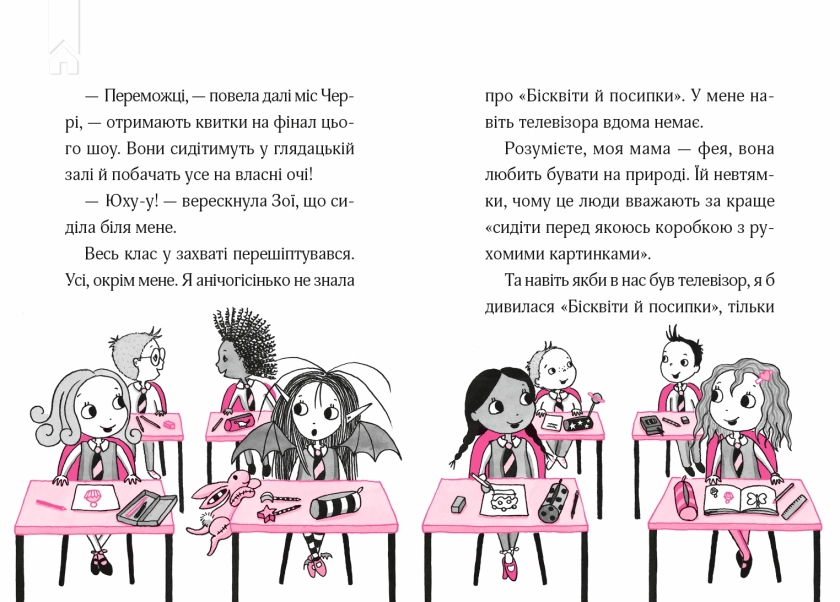 — Переможці, — повела далі міс Черрі, — отримають квитки на фінал цього шоу. Вони сидітимуть у глядацькій залі й побачать усе на власні очі!

— Юху-у! — верескнула Зої, що сиділа біля мене.

Весь клас у захваті перешіптувався. Усі, окрім мене. Я анічогісінько не знала

про «Бісквіти й посипки». У мене навіть телевізора вдома немає.

Розумієте, моя мама — фея, вона любить бувати на природі. Їй невтямки, чому це люди вважають за краще «сидіти перед якоюсь коробкою з рухомими картинками».

Та навіть якби в нас був телевізор, я б дивилася «Бісквіти й посипки», тільки